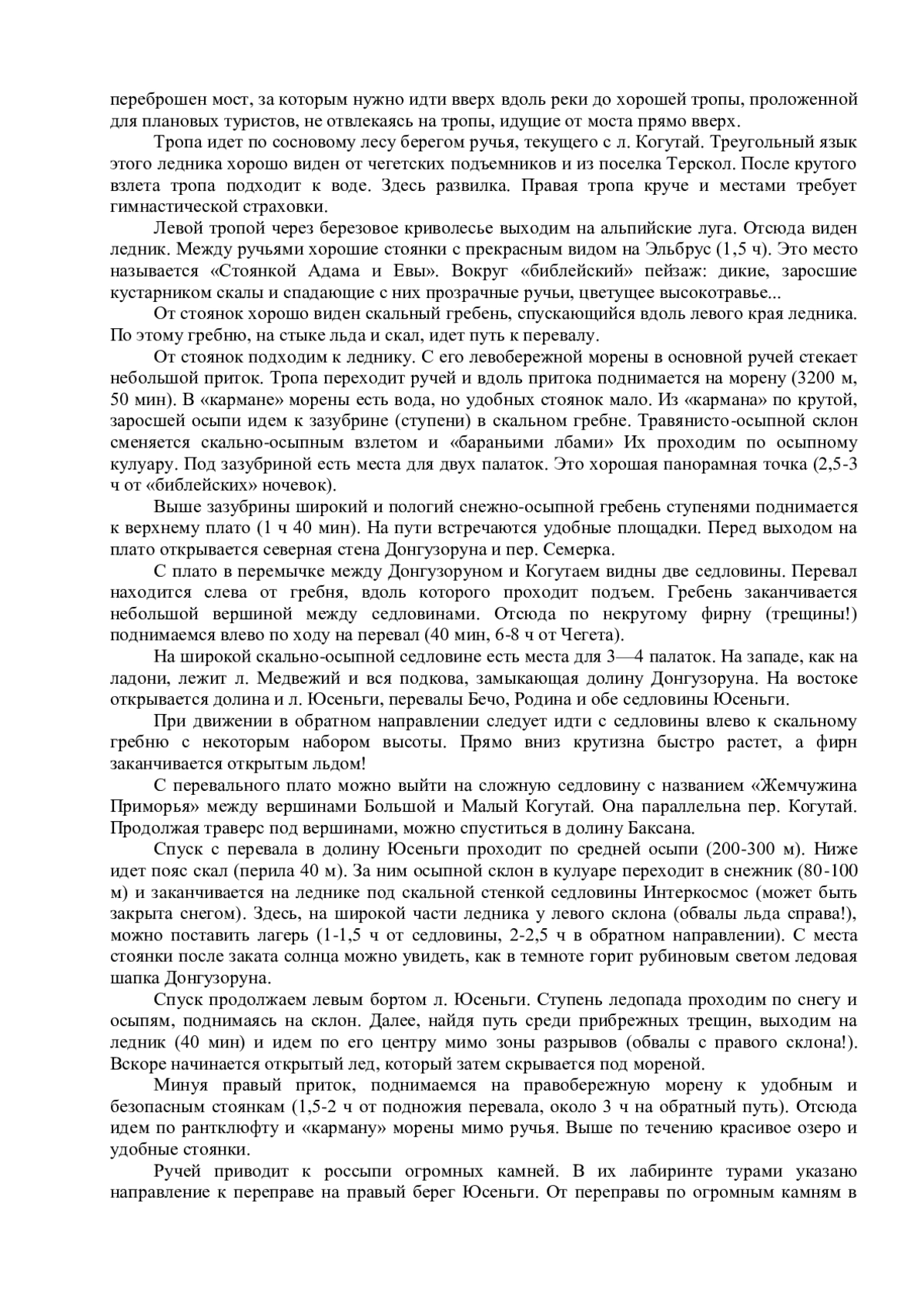 переброшен мост, за которым нужно идти вверх вдоль реки до хорошей тропы, проложенной для плановых туристов, не отвлекаясь на тропы, идущие от моста прямо вверх.

Тропа идет по сосновому лесу берегом ручья, текущего с л. Когутай. Треугольный язык этого ледника хорошо виден от чегетских подъемников и из поселка Терскол. После крутого взлета тропа подходит к воде. Здесь развилка. Правая тропа круче и местами требует гимнастической страховки.

Левой тропой через березовое криволесье выходим на альпийские луга. Отсюда виден ледник. Между ручьями хорошие стоянки с прекрасным видом на Эльбрус (1,5 ч). Это место называется «Стоянкой Адама и Евы». Вокруг «библейский» пейзаж: дикие, заросшие кустарником скалы и спадающие с них прозрачные ручьи, цветущее высокотравье...

От стоянок хорошо виден скальный гребень, спускающийся вдоль левого края ледника. По этому гребню, на стыке льда и скал, идет путь к перевалу.

От стоянок подходим к леднику. С его левобережной морены в основной ручей стекает небольшой приток. Тропа переходит ручей и вдоль притока поднимается на морену (3200 м, 50 мин). В «кармане» морены есть вода, но удобных стоянок мало. Из «кармана» по крутой, заросшей осыпи идем к зазубрине (ступени) в скальном гребне. Травянисто-осыпной склон сменяется скально-осыпным взлетом и «бараньими лбами» Их проходим по осыпному кулуару. Под зазубриной есть места для двух палаток. Это хорошая панорамная точка (2,5-3 ч от «библейских» ночевок).

Выше зазубрины широкий и пологий снежно-осыпной гребень ступенями поднимается к верхнему плато (1 ч 40 мин). На пути встречаются удобные площадки. Перед выходом на плато открывается северная стена Донгузоруна и пер. Семерка.

С плато в перемычке между Донгузоруном и Когутаем видны две седловины. Перевал находится слева от гребня, вдоль которого проходит подъем. Гребень заканчивается небольшой вершиной между седловинами. Отсюда по некрутому фирну (трещины!) поднимаемся влево по ходу на перевал (40 мин, 6-8 ч от Чегета).

На широкой скально-осыпной седловине есть места для 3—4 палаток. На западе, как на ладони, лежит л. Медвежий и вся подкова, замыкающая долину Донгузоруна. На востоке открывается долина и л. Юсеньги, перевалы Бечо, Родина и обе седловины Юсеньги.

При движении в обратном направлении следует идти с седловины влево к скальному гребню с некоторым набором высоты. Прямо вниз крутизна быстро растет, а фирн заканчивается открытым льдом!

С перевального плато можно выйти на сложную седловину с названием «Жемчужина Приморья» между вершинами Большой и Малый Когутай. Она параллельна пер. Когутай. Продолжая траверс под вершинами, можно спуститься в долину Баксана.

Спуск с перевала в долину Юсеньги проходит по средней осыпи (200-300 м). Ниже идет пояс скал (перила 40 м). За ним осыпной склон в кулуаре переходит в снежник (80-100 м) и заканчивается на леднике под скальной стенкой седловины Интеркосмос (может быть закрыта снегом). Здесь, на широкой части ледника у левого склона (обвалы льда справа!), можно поставить лагерь (1-1,5 ч от седловины, 2-2,5 ч в обратном направлении). С места стоянки после заката солнца можно увидеть, как в темноте горит рубиновым светом ледовая шапка Донгузоруна.

Спуск продолжаем левым бортом л. Юсеньги. Ступень ледопада проходим по снегу и осыпям, поднимаясь на склон. Далее, найдя путь среди прибрежных трещин, выходим на ледник (40 мин) и идем по его центру мимо зоны разрывов (обвалы с правого склона!). Вскоре начинается открытый лед, который затем скрывается под мореной.

Минуя правый приток, поднимаемся на правобережную морену к удобным и безопасным стоянкам (1,5-2 ч от подножия перевала, около 3 ч на обратный путь). Отсюда идем по рантклюфту и «карману» морены мимо ручья. Выше по течению красивое озеро и удобные стоянки.

Ручей приводит к россыпи огромных камней. В их лабиринте турами указано направление к переправе на правый берег Юсеньги. От переправы по огромным камням в